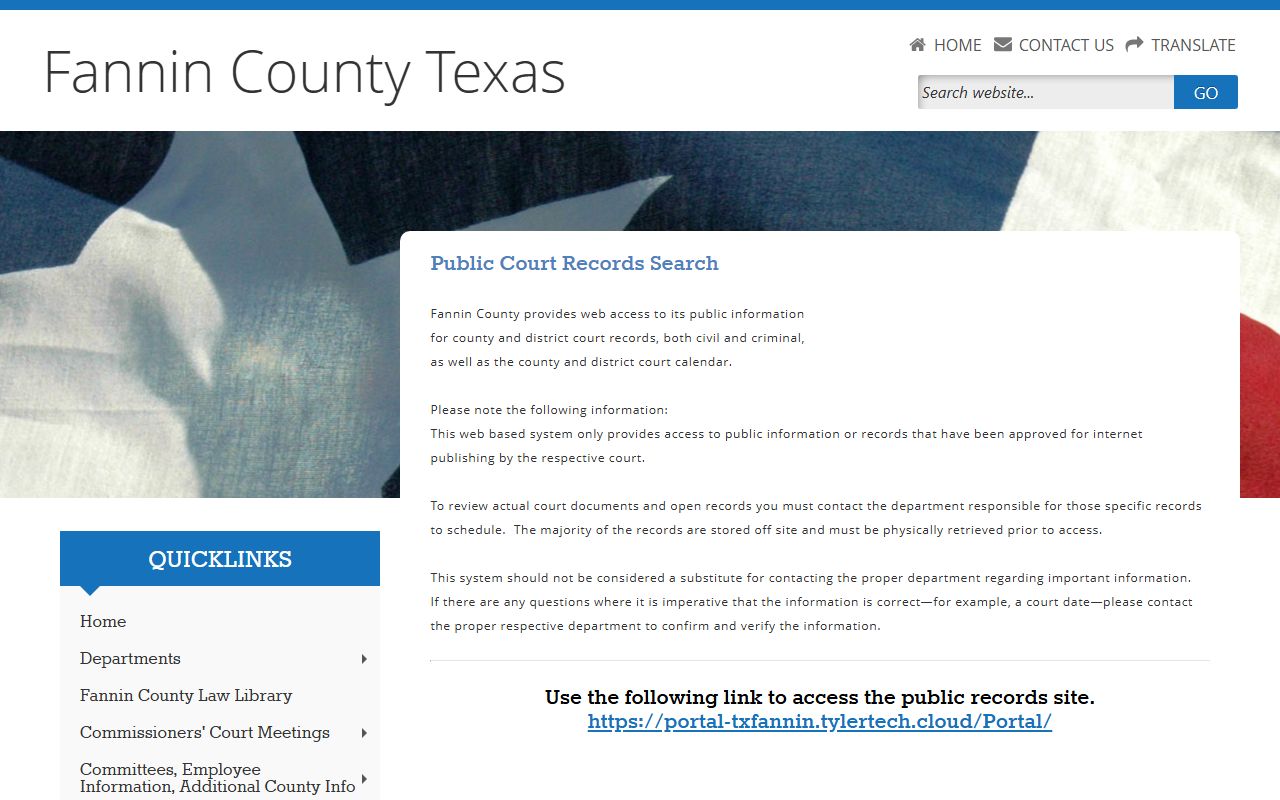 Fannin County Texas

HOME CONTACT US TRANSLATE

Search website...

GO

Public Court Records Search

Fannin County provides web access to its public information for county and district court records, both civil and criminal, as well as the county and district court calendar.

Please note the following information:
This web based system only provides access to public information or records that have been approved for internet publishing by the respective court.

To review actual court documents and open records you must contact the department responsible for those specific records to schedule. The majority of the records are stored off site and must be physically retrieved prior to access.

This system should not be considered a substitute for contacting the proper department regarding important information. If there are any questions where it is imperative that the information is correct—for example, a court date—please contact the proper respective department to confirm and verify the information.

Use the following link to access the public records site.
https://portal-txfannin.tylertech.cloud/Portal/

QUICKLINKS

Home
Departments
Fannin County Law Library
Commissioners' Court Meetings
Committees, Employee Information, Additional County Info